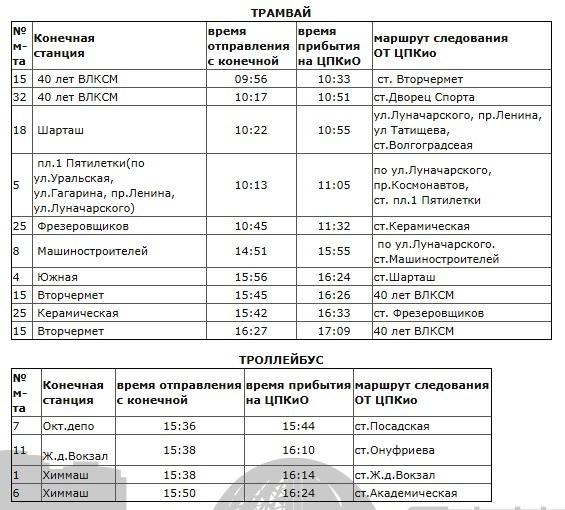 ТРАМВАЙ

| № м-та | Конечная станция | время отправления с конечной | время прибытия на ЦПКиО | маршрут следования ОТ ЦПКио |
|---|---|---|---|---|
| 15 | 40 лет ВЛКСМ | 09:56 | 10:33 | ст. Вторчермет |
| 32 | 40 лет ВЛКСМ | 10:17 | 10:51 | ст.Дворец Спорта |
| 18 | Шарташ | 10:22 | 10:55 | ул.Луначарского, пр.Ленина, ул Татищева, ст.Волгоградсеая |
| 5 | пл.1 Пятилетки(по ул.Уральская, ул.Гагарина, пр.Ленина, ул.Луначарского) | 10:13 | 11:05 | по ул.Луначарского, пр.Космонавтов, ст. пл.1 Пятилетки |
| 25 | Фрезеровщиков | 10:45 | 11:32 | ст.Керамическая |
| 8 | Машиностроителей | 14:51 | 15:55 | по ул.Луначарского. ст.Машиностроителей |
| 4 | Южная | 15:56 | 16:24 | ст.Шарташ |
| 15 | Вторчермет | 15:45 | 16:26 | 40 лет ВЛКСМ |
| 25 | Керамическая | 15:42 | 16:33 | ст. Фрезеровщиков |
| 15 | Вторчермет | 16:27 | 17:09 | 40 лет ВЛКСМ |

ТРОЛЛЕЙБУС

| № м-та | Конечная станция | время отправления с конечной | время прибытия на ЦПКиО | маршрут следования ОТ ЦПКио |
|---|---|---|---|---|
| 7 | Окт.депо | 15:36 | 15:44 | ст.Посадская |
| 11 | Ж.д.Вокзал | 15:38 | 16:10 | ст.Онуфриева |
| 1 | Химмаш | 15:38 | 16:14 | ст.Ж.д.Вокзал |
| 6 | Химмаш | 15:50 | 16:24 | ст.Академическая |